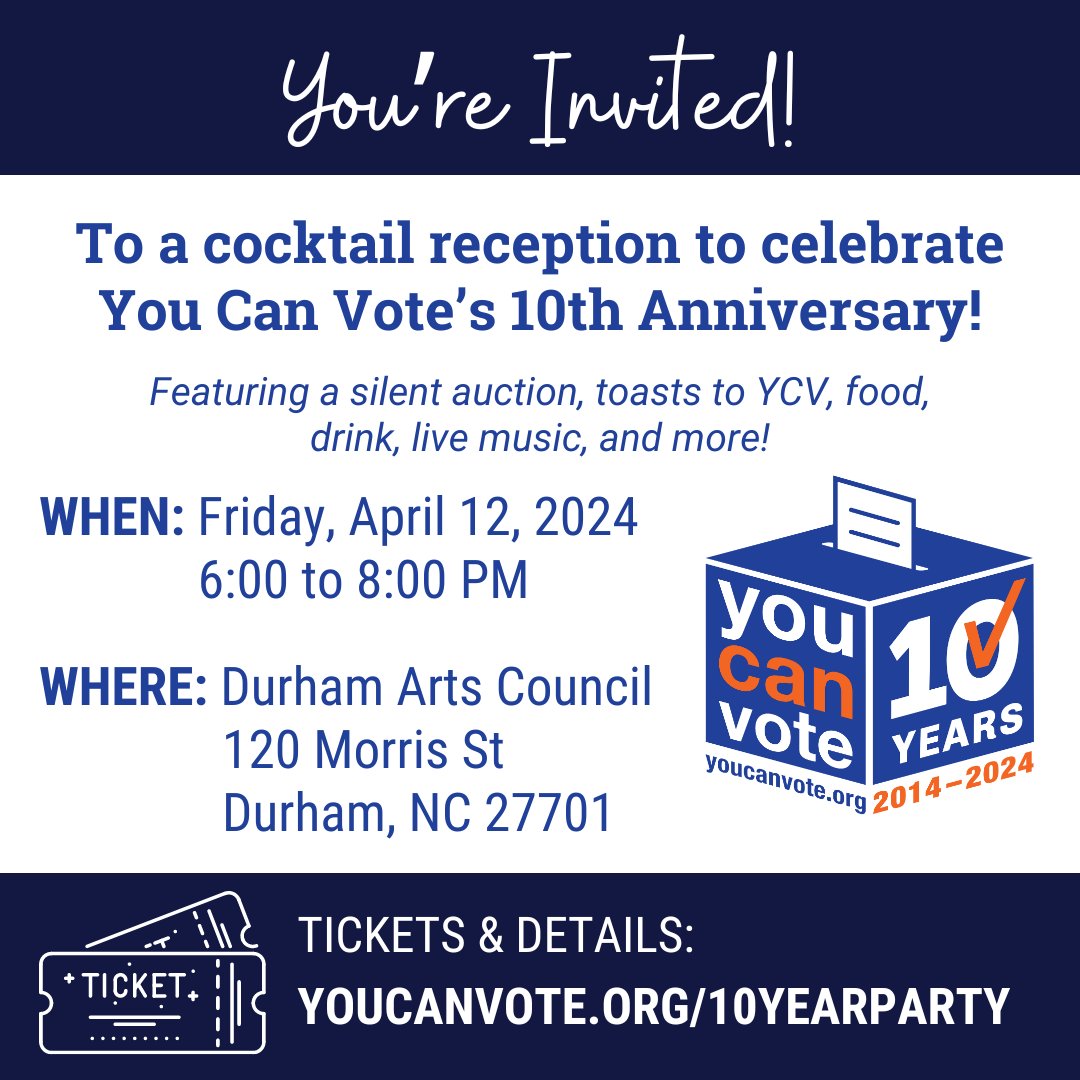 You're Invited!

To a cocktail reception to celebrate You Can Vote's 10th Anniversary!

Featuring a silent auction, toasts to YCV, food, drink, live music, and more!

WHEN: Friday, April 12, 2024
6:00 to 8:00 PM

WHERE: Durham Arts Council
120 Morris St
Durham, NC 27701

you can vote
youcanvote.org
10 YEARS
2014–2024

TICKET

TICKETS & DETAILS:
YOUCANVOTE.ORG/10YEARPARTY